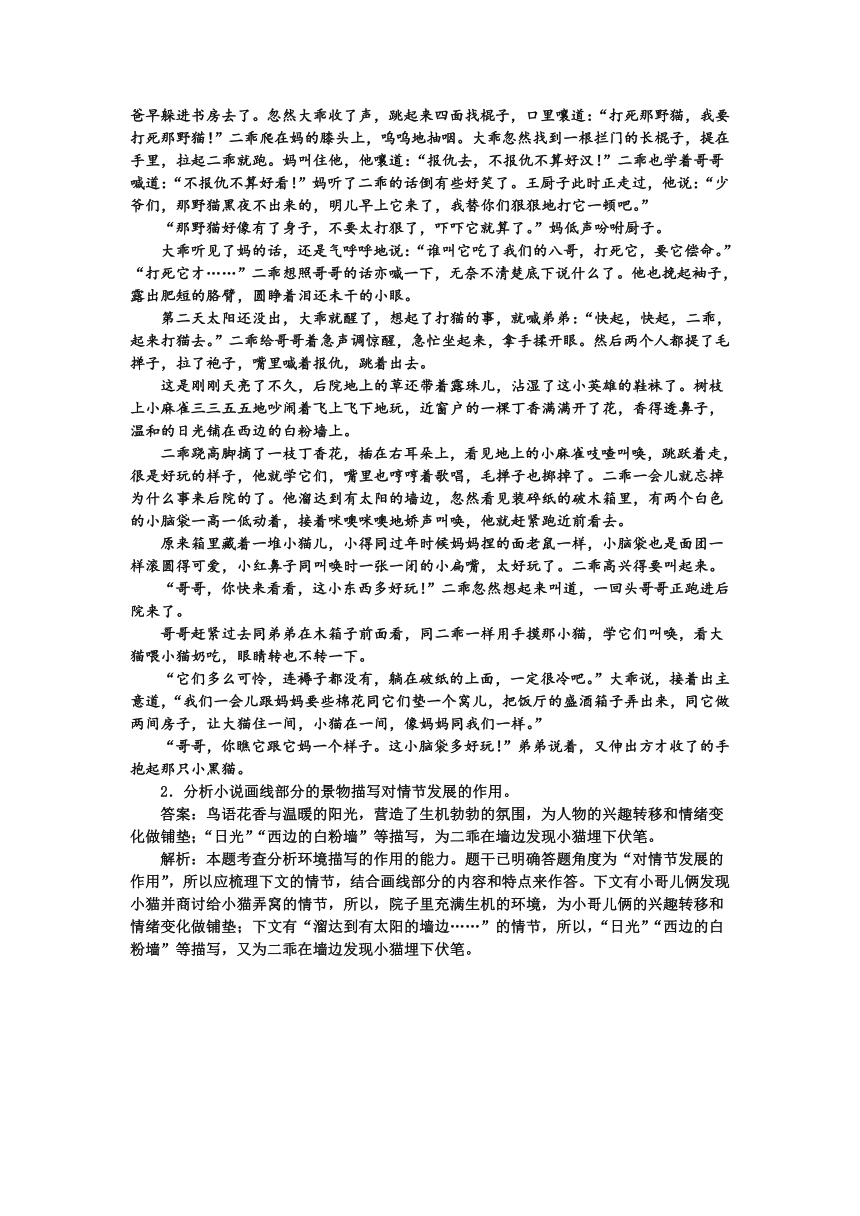 爸早躲进书房去了。忽然大乖收了声，跳起来四面找棍子，口里嚷道：“打死那野猫，我要打死那野猫！”二乖爬在妈的膝头上，呜呜地抽咽。大乖忽然找到一根拦门的长棍子，提在手里，拉起二乖就跑。妈叫住他，他嚷道：“报仇去，不报仇不算好汉！”二乖也学着哥哥喊道：“不报仇不算好看！”妈听了二乖的话倒有些好笑了。王厨子此时正走过，他说：“少爷们，那野猫黑夜不出来的，明儿早上它来了，我替你们狠狠地打它一顿吧。”

“那野猫好像有了身子，不要太打狠了，吓吓它就算了。”妈低声吩咐厨子。

大乖听见了妈的话，还是气呼呼地说：“谁叫它吃了我们的八哥，打死它，要它偿命。”“打死它才……”二乖想照哥哥的话亦喊一下，无奈不清楚底下说什么了。他也挽起袖子，露出肥短的胳臂，圆睁着泪还未干的小眼。

第二天太阳还没出，大乖就醒了，想起了打猫的事，就喊弟弟：“快起，快起，二乖，起来打猫去。”二乖给哥哥着急声调惊醒，急忙坐起来，拿手揉开眼。然后两个人都提了毛掸子，拉了袍子，嘴里喊着报仇，跳着出去。

这是刚刚天亮了不久，后院地上的草还带着露珠儿，沾湿了这小英雄的鞋袜了。树枝上小麻雀三三五五地吵闹着飞上飞下地玩，近窗户的一棵丁香满满开了花，香得透鼻子，温和的日光铺在西边的白粉墙上。

二乖跷高脚摘了一枝丁香花，插在右耳朵上，看见地上的小麻雀吱喳叫唤，跳跃着走，很是好玩的样子，他就学它们，嘴里也哼哼着歌唱，毛掸子也掷掉了。二乖一会儿就忘掉为什么事来后院的了。他溜达到有太阳的墙边，忽然看见装碎纸的破木箱里，有两个白色的小脑袋一高一低动着，接着咪噢咪噢地娇声叫唤，他就赶紧跑近前看去。

原来箱里藏着一堆小猫儿，小得同过年时候妈妈捏的面老鼠一样，小脑袋也是面团一样滚圆得可爱，小红鼻子同叫唤时一张一闭的小扁嘴，太好玩了。二乖高兴得要叫起来。

“哥哥，你快来看看，这小东西多好玩！”二乖忽然想起来叫道，一回头哥哥正跑进后院来了。

哥哥赶紧过去同弟弟在木箱子前面看，同二乖一样用手摸那小猫，学它们叫唤，看大猫喂小猫奶吃，眼睛转也不转一下。

“它们多么可怜，连褥子都没有，躺在破纸的上面，一定很冷吧。”大乖说，接着出主意道，“我们一会儿跟妈妈要些棉花同它们垫一个窝儿，把饭厅的盛酒箱子弄出来，同它做两间房子，让大猫住一间，小猫在一间，像妈妈同我们一样。”

“哥哥，你瞧它跟它妈一个样子。这小脑袋多好玩！”弟弟说着，又伸出方才收了的手抱起那只小黑猫。

2．分析小说画线部分的景物描写对情节发展的作用。

答案：鸟语花香与温暖的阳光，营造了生机勃勃的氛围，为人物的兴趣转移和情绪变化做铺垫；“日光”“西边的白粉墙”等描写，为二乖在墙边发现小猫埋下伏笔。

解析：本题考查分析环境描写的作用的能力。题干已明确答题角度为“对情节发展的作用”，所以应梳理下文的情节，结合画线部分的内容和特点来作答。下文有小哥儿俩发现小猫并商讨给小猫弄窝的情节，所以，院子里充满生机的环境，为小哥儿俩的兴趣转移和情绪变化做铺垫；下文有“溜达到有太阳的墙边……”的情节，所以，“日光”“西边的白粉墙”等描写，又为二乖在墙边发现小猫埋下伏笔。